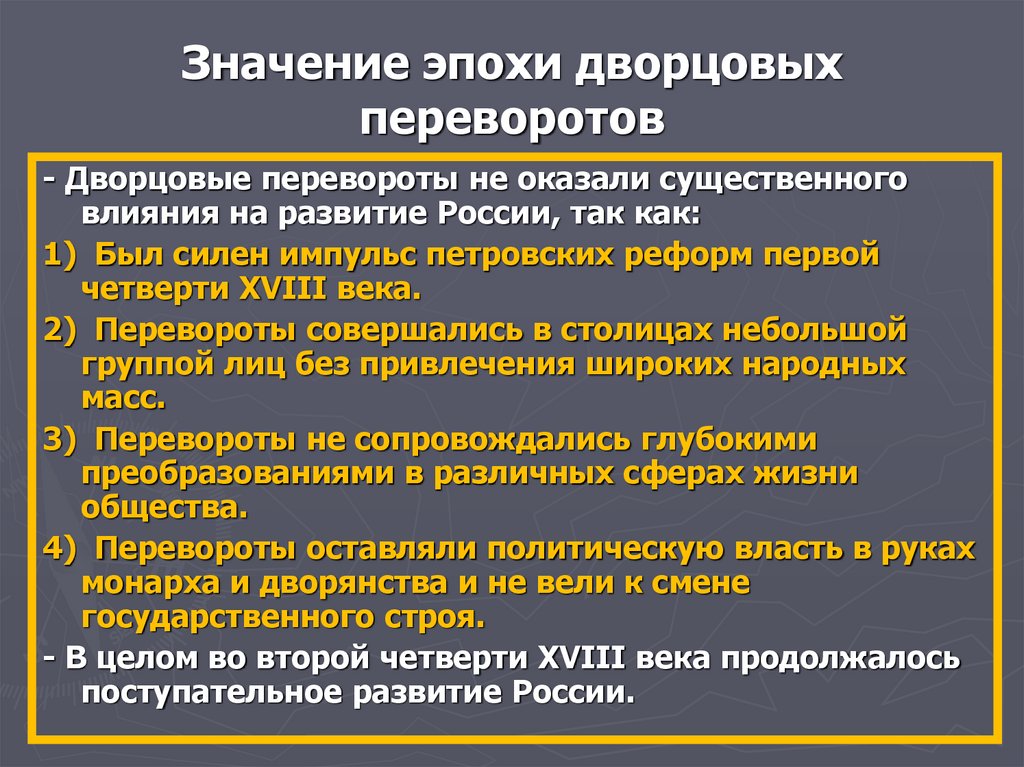 Значение эпохи дворцовых переворотов

- Дворцовые перевороты не оказали существенного влияния на развитие России, так как:

1) Был силен импульс петровских реформ первой четверти XVIII века.

2) Перевороты совершались в столицах небольшой группой лиц без привлечения широких народных масс.

3) Перевороты не сопровождались глубокими преобразованиями в различных сферах жизни общества.

4) Перевороты оставляли политическую власть в руках монарха и дворянства и не вели к смене государственного строя.

- В целом во второй четверти XVIII века продолжалось поступательное развитие России.